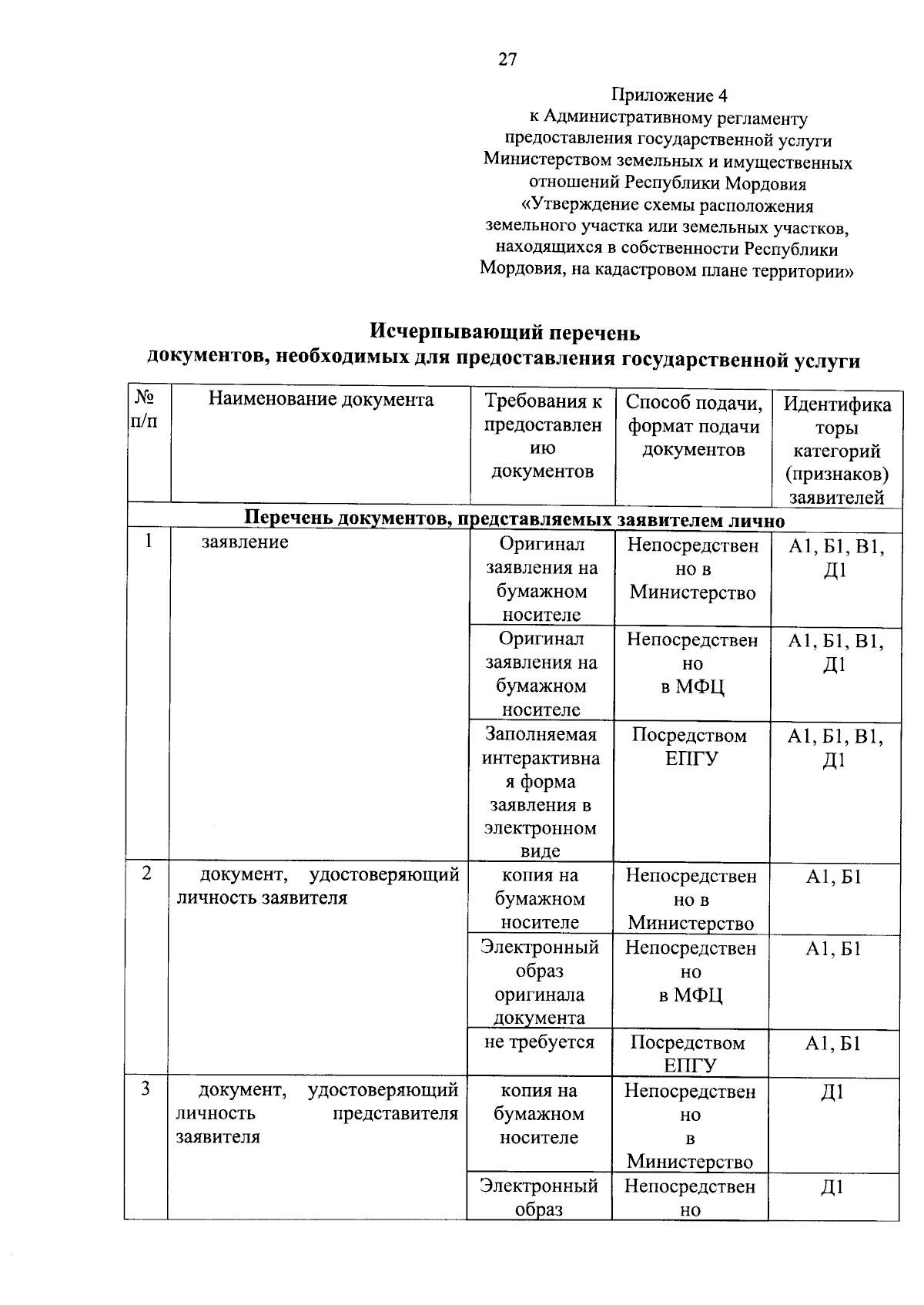 27

Приложение 4
к Административному регламенту
предоставления государственной услуги
Министерством земельных и имущественных
отношений Республики Мордовия
«Утверждение схемы расположения
земельного участка или земельных участков,
находящихся в собственности Республики
Мордовия, на кадастровом плане территории»

Исчерпывающий перечень
документов, необходимых для предоставления государственной услуги

| № п/п | Наименование документа | Требования к предоставлению документов | Способ подачи, формат подачи документов | Идентификаторы категорий (признаков) заявителей |
|---|---|---|---|---|
| Перечень документов, представляемых заявителем лично | | | | |
| 1 | заявление | Оригинал заявления на бумажном носителе | Непосредственно в Министерство | А1, Б1, В1, Д1 |
| | | Оригинал заявления на бумажном носителе | Непосредственно в МФЦ | А1, Б1, В1, Д1 |
| | | Заполняемая интерактивная форма заявления в электронном виде | Посредством ЕПГУ | А1, Б1, В1, Д1 |
| 2 | документ, удостоверяющий личность заявителя | копия на бумажном носителе | Непосредственно в Министерство | А1, Б1 |
| | | Электронный образ оригинала документа | Непосредственно в МФЦ | А1, Б1 |
| | | не требуется | Посредством ЕПГУ | А1, Б1 |
| 3 | документ, удостоверяющий личность представителя заявителя | копия на бумажном носителе | Непосредственно в Министерство | Д1 |
| | | Электронный образ | Непосредственно | Д1 |